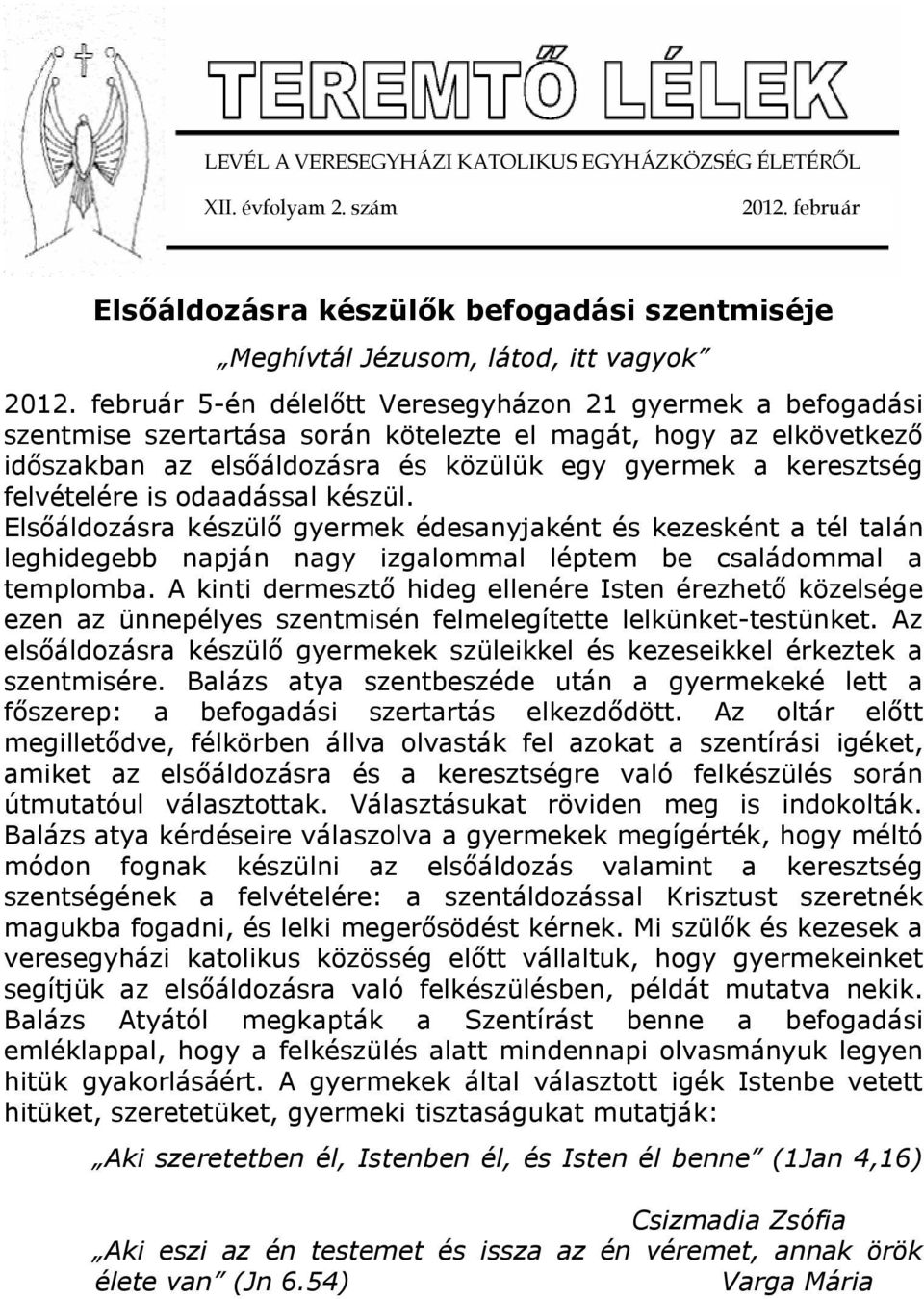 TEREMTŐ LÉLEK

LEVÉL A VERESEGYHÁZI KATOLIKUS EGYHÁZKÖZSÉG ÉLETÉRŐL

XII. évfolyam 2. szám 2012. február

Elsőáldozásra készülők befogadási szentmiséje

„Meghívtál Jézusom, látod, itt vagyok”

2012. február 5-én délelőtt Veresegyházon 21 gyermek a befogadási szentmise szertartása során kötelezte el magát, hogy az elkövetkező időszakban az elsőáldozásra és közülük egy gyermek a keresztség felvételére is odaadással készül. Elsőáldozásra készülő gyermek édesanyjaként és kezesként a tél talán leghidegebb napján nagy izgalommal léptem be családommal a templomba. A kinti dermesztő hideg ellenére Isten érezhető közelsége ezen az ünnepélyes szentmisén felmelegítette lelkünket-testünket. Az elsőáldozásra készülő gyermekek szüleikkel és kezeseikkel érkeztek a szentmisére. Balázs atya szentbeszéde után a gyermekeké lett a főszerep: a befogadási szertartás elkezdődött. Az oltár előtt megilletődve, félkörben állva olvasták fel azokat a szentírási igéket, amiket az elsőáldozásra és a keresztségre való felkészülés során útmutatóul választottak. Választásukat röviden meg is indokolták. Balázs atya kérdéseire válaszolva a gyermekek megígérték, hogy méltó módon fognak készülni az elsőáldozás valamint a keresztség szentségének a felvételére: a szentáldozással Krisztust szeretnék magukba fogadni, és lelki megerősödést kérnek. Mi szülők és kezesek a veresegyházi katolikus közösség előtt vállaltuk, hogy gyermekeinket segítjük az elsőáldozásra való felkészülésben, példát mutatva nekik. Balázs Atyától megkapták a Szentírást benne a befogadási emléklappal, hogy a felkészülés alatt mindennapi olvasmányuk legyen hitük gyakorlásáért. A gyermekek által választott igék Istenbe vetett hitüket, szeretetüket, gyermeki tisztaságukat mutatják:

„Aki szeretetben él, Istenben él, és Isten él benne” (1Jan 4,16)

Csizmadia Zsófia

„Aki eszi az én testemet és issza az én véremet, annak örök élete van” (Jn 6.54) Varga Mária